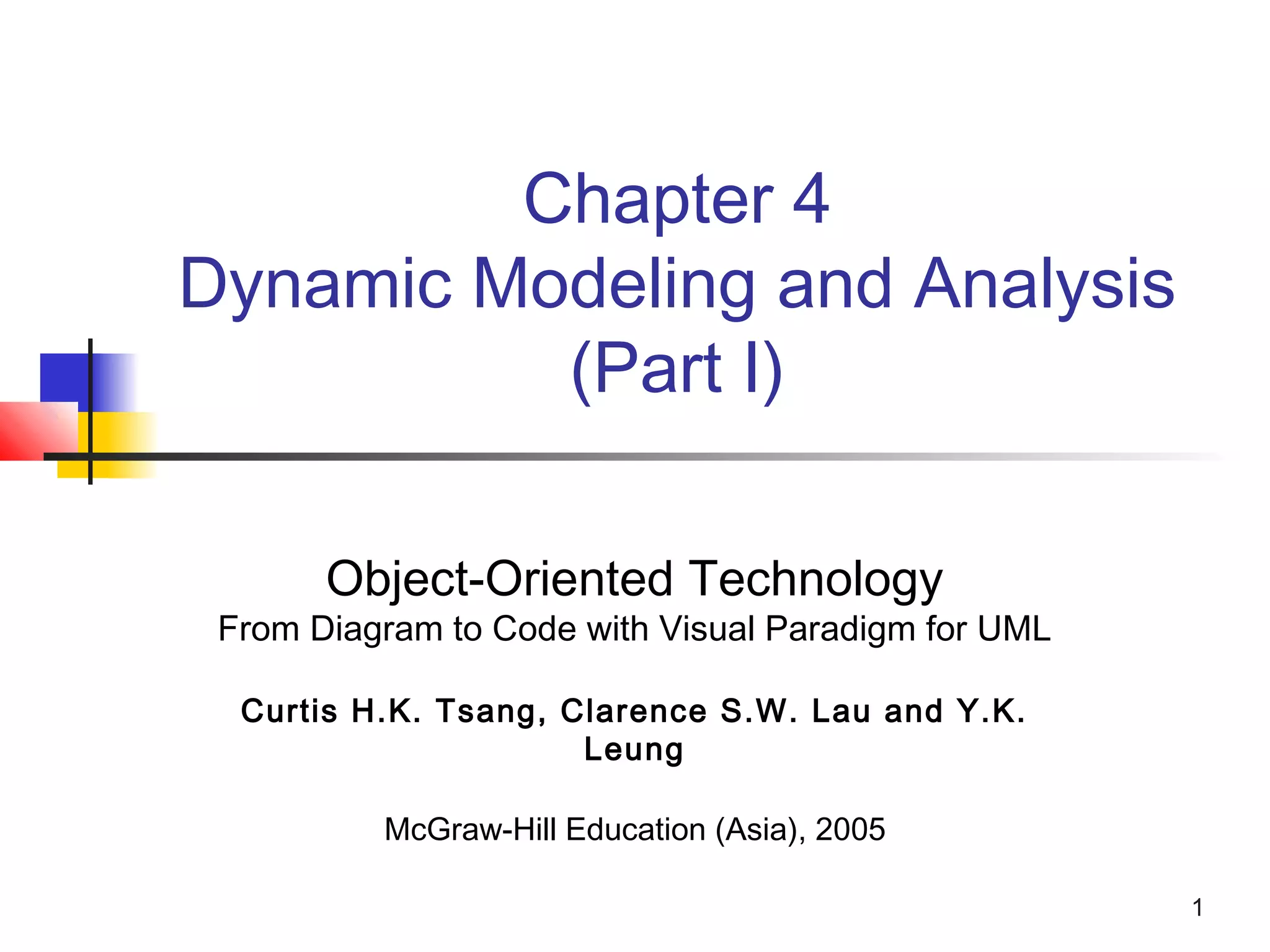 Chapter 4
Dynamic Modeling and Analysis (Part I)

Object-Oriented Technology
From Diagram to Code with Visual Paradigm for UML

Curtis H.K. Tsang, Clarence S.W. Lau and Y.K. Leung

McGraw-Hill Education (Asia), 2005

1